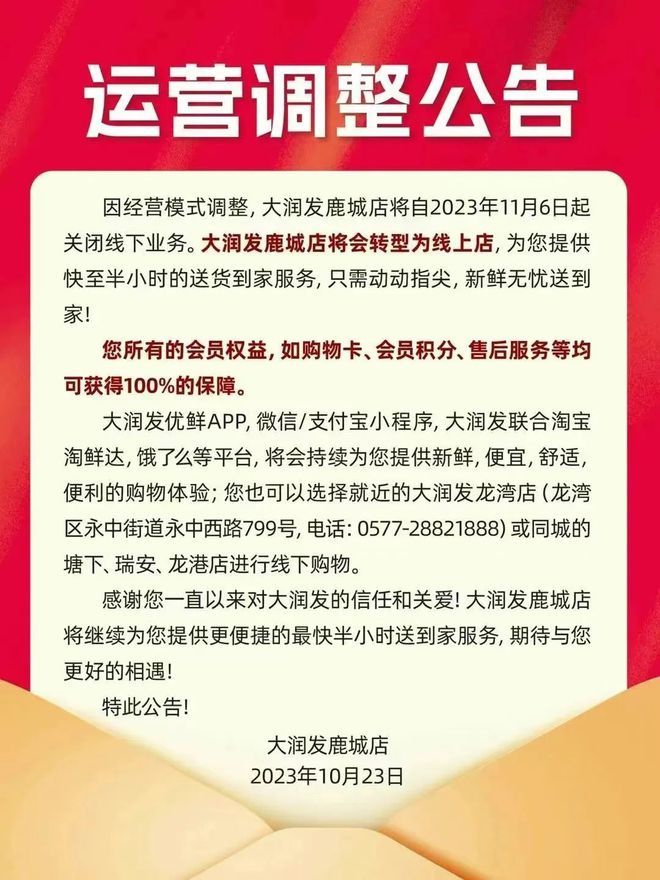 运营调整公告

因经营模式调整，大润发鹿城店将自2023年11月6日起关闭线下业务。大润发鹿城店将会转型为线上店，为您提供快至半小时的送货到家服务，只需动动指尖，新鲜无忧送到家！

您所有的会员权益，如购物卡、会员积分、售后服务等均可获得100%的保障。

大润发优鲜APP，微信/支付宝小程序，大润发联合淘宝淘鲜达，饿了么等平台，将会持续为您提供新鲜，便宜，舒适，便利的购物体验；您也可以选择就近的大润发龙湾店（龙湾区永中街道永中西路799号，电话：0577-28821888）或同城的塘下、瑞安、龙港店进行线下购物。

感谢您一直以来对大润发的信任和关爱！大润发鹿城店将继续为您提供更便捷的最快半小时送到家服务，期待与您更好的相遇！

特此公告！

大润发鹿城店
2023年10月23日